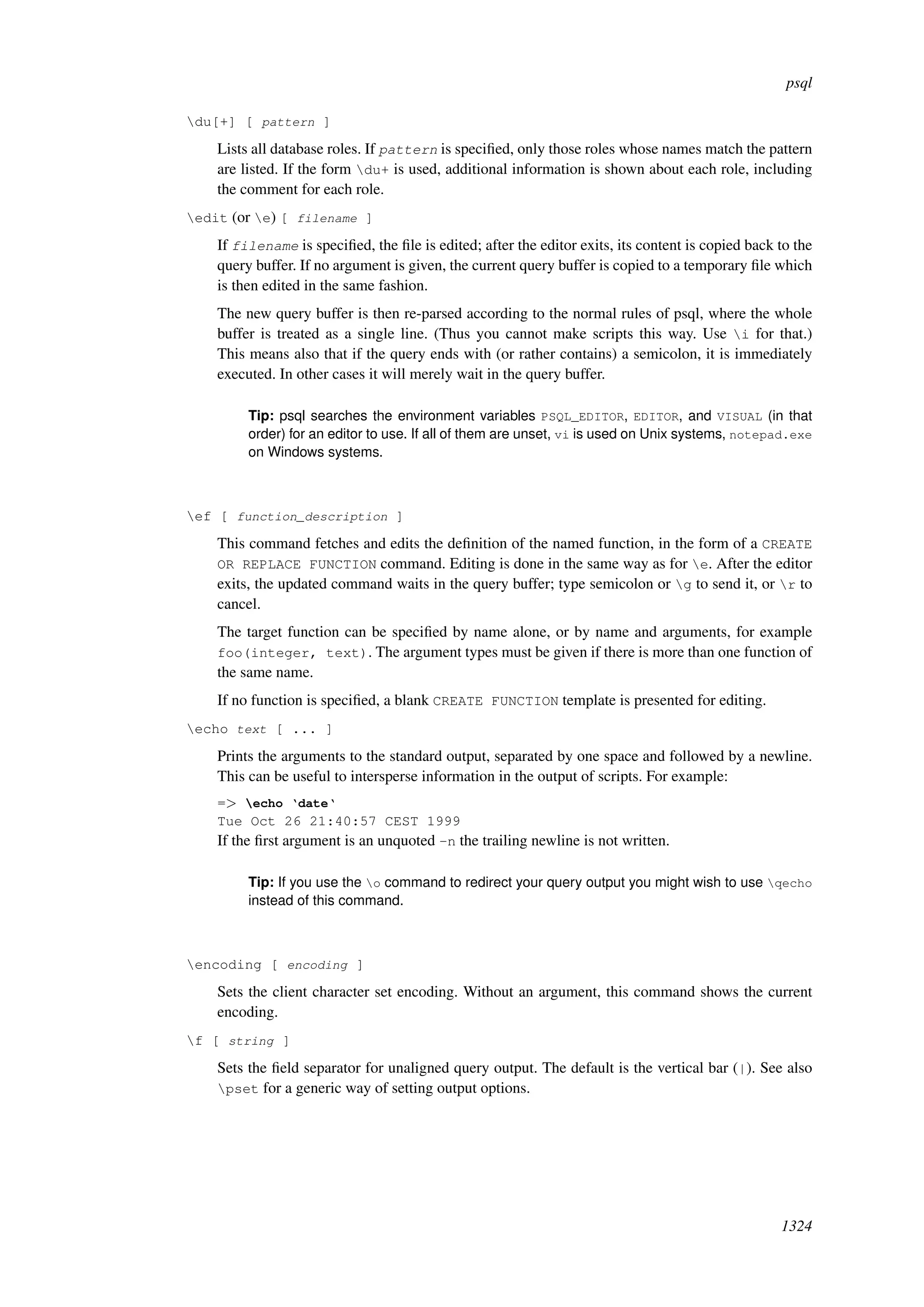 psql

\du[+] [ pattern ]

Lists all database roles. If pattern is specified, only those roles whose names match the pattern are listed. If the form \du+ is used, additional information is shown about each role, including the comment for each role.

\edit (or \e) [ filename ]

If filename is specified, the file is edited; after the editor exits, its content is copied back to the query buffer. If no argument is given, the current query buffer is copied to a temporary file which is then edited in the same fashion.

The new query buffer is then re-parsed according to the normal rules of psql, where the whole buffer is treated as a single line. (Thus you cannot make scripts this way. Use \i for that.) This means also that if the query ends with (or rather contains) a semicolon, it is immediately executed. In other cases it will merely wait in the query buffer.

Tip: psql searches the environment variables PSQL_EDITOR, EDITOR, and VISUAL (in that order) for an editor to use. If all of them are unset, vi is used on Unix systems, notepad.exe on Windows systems.

\ef [ function_description ]

This command fetches and edits the definition of the named function, in the form of a CREATE OR REPLACE FUNCTION command. Editing is done in the same way as for \e. After the editor exits, the updated command waits in the query buffer; type semicolon or \g to send it, or \r to cancel.

The target function can be specified by name alone, or by name and arguments, for example foo(integer, text). The argument types must be given if there is more than one function of the same name.

If no function is specified, a blank CREATE FUNCTION template is presented for editing.

\echo text [ ... ]

Prints the arguments to the standard output, separated by one space and followed by a newline. This can be useful to intersperse information in the output of scripts. For example:

=> \echo `date`
Tue Oct 26 21:40:57 CEST 1999
If the first argument is an unquoted -n the trailing newline is not written.

Tip: If you use the \o command to redirect your query output you might wish to use \qecho instead of this command.

\encoding [ encoding ]

Sets the client character set encoding. Without an argument, this command shows the current encoding.

\f [ string ]

Sets the field separator for unaligned query output. The default is the vertical bar (|). See also \pset for a generic way of setting output options.

1324